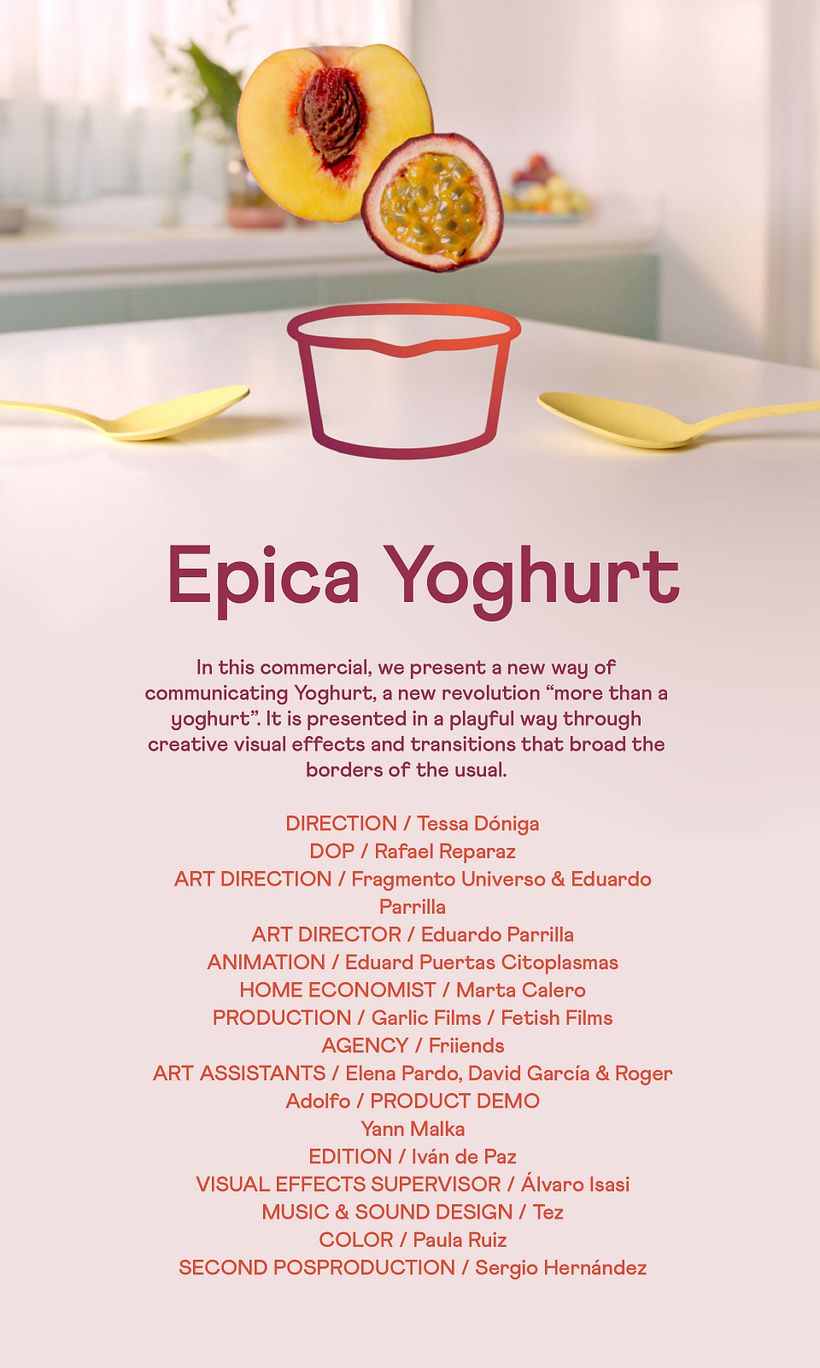 Epica Yoghurt

In this commercial, we present a new way of communicating Yoghurt, a new revolution “more than a yoghurt”. It is presented in a playful way through creative visual effects and transitions that broad the borders of the usual.

DIRECTION / Tessa Dóniga
DOP / Rafael Reparaz
ART DIRECTION / Fragmento Universo & Eduardo Parrilla
ART DIRECTOR / Eduardo Parrilla
ANIMATION / Eduard Puertas Citoplasmas
HOME ECONOMIST / Marta Calero
PRODUCTION / Garlic Films / Fetish Films
AGENCY / Friiends
ART ASSISTANTS / Elena Pardo, David García & Roger Adolfo / PRODUCT DEMO
Yann Malka
EDITION / Iván de Paz
VISUAL EFFECTS SUPERVISOR / Álvaro Isasi
MUSIC & SOUND DESIGN / Tez
COLOR / Paula Ruiz
SECOND POSPRODUCTION / Sergio Hernández